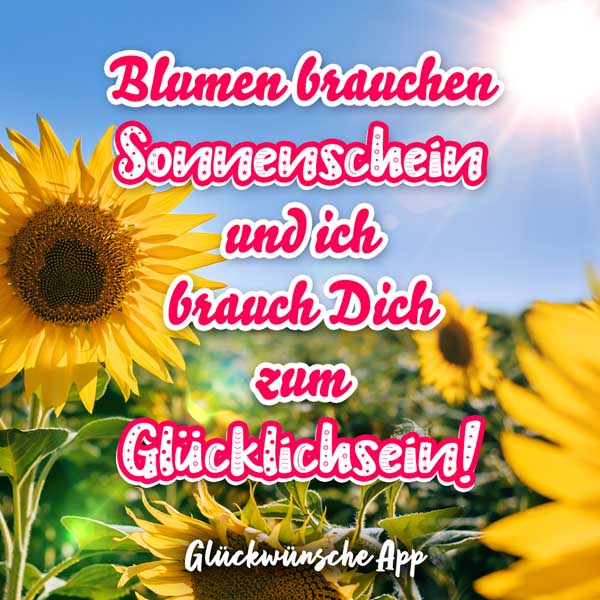 Blumen brauchen Sonnenschein und ich brauch Dich zum Glücklichsein!

Glückwünsche App